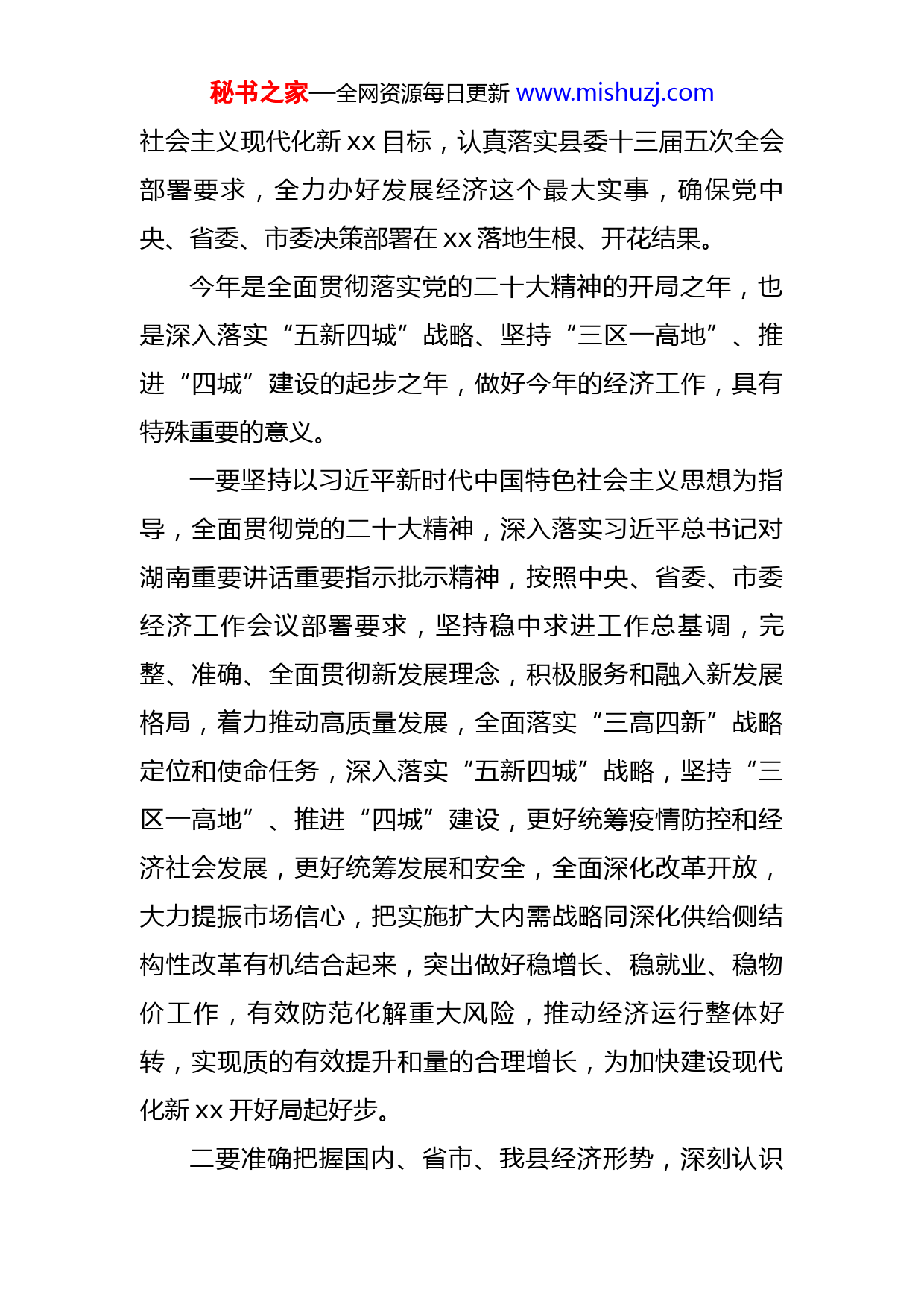 秘书之家—全网资源每日更新 www.mishuzj.com

社会主义现代化新 xx 目标，认真落实县委十三届五次全会部署要求，全力办好发展经济这个最大实事，确保党中央、省委、市委决策部署在 xx 落地生根、开花结果。

今年是全面贯彻落实党的二十大精神的开局之年，也是深入落实“五新四城”战略、坚持“三区一高地”、推进“四城”建设的起步之年，做好今年的经济工作，具有特殊重要的意义。

一要坚持以习近平新时代中国特色社会主义思想为指导，全面贯彻党的二十大精神，深入落实习近平总书记对湖南重要讲话重要指示批示精神，按照中央、省委、市委经济工作会议部署要求，坚持稳中求进工作总基调，完整、准确、全面贯彻新发展理念，积极服务和融入新发展格局，着力推动高质量发展，全面落实“三高四新”战略定位和使命任务，深入落实“五新四城”战略，坚持“三区一高地”、推进“四城”建设，更好统筹疫情防控和经济社会发展，更好统筹发展和安全，全面深化改革开放，大力提振市场信心，把实施扩大内需战略同深化供给侧结构性改革有机结合起来，突出做好稳增长、稳就业、稳物价工作，有效防范化解重大风险，推动经济运行整体好转，实现质的有效提升和量的合理增长，为加快建设现代化新 xx 开好局起好步。

二要准确把握国内、省市、我县经济形势，深刻认识